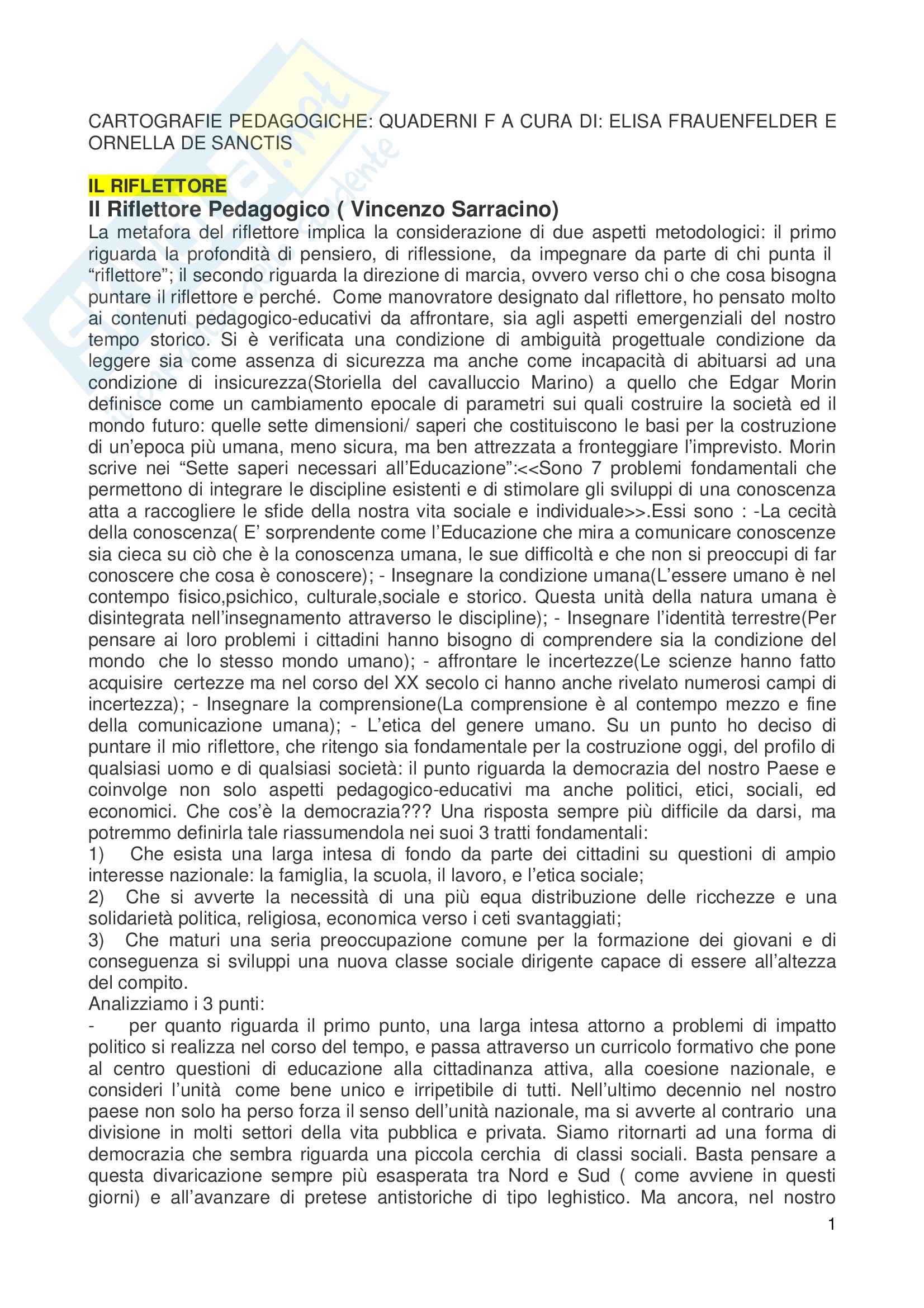 CARTOGRAFIE PEDAGOGICHE: QUADERNI F A CURA DI: ELISA FRAUENFELDER E ORNELLA DE SANCTIS

IL RIFLETTORE

Il Riflettore Pedagogico ( Vincenzo Sarracino)

La metafora del riflettore implica la considerazione di due aspetti metodologici: il primo riguarda la profondità di pensiero, di riflessione, da impegnare da parte di chi punta il "riflettore"; il secondo riguarda la direzione di marcia, ovvero verso chi o che cosa bisogna puntare il riflettore e perché. Come manovratore designato dal riflettore, ho pensato molto ai contenuti pedagogico-educativi da affrontare, sia agli aspetti emergenziali del nostro tempo storico. Si è verificata una condizione di ambiguità progettuale condizione da leggere sia come assenza di sicurezza ma anche come incapacità di abituarsi ad una condizione di insicurezza(Storiella del cavalluccio Marino) a quello che Edgar Morin definisce come un cambiamento epocale di parametri sui quali costruire la società ed il mondo futuro: quelle sette dimensioni/ saperi che costituiscono le basi per la costruzione di un'epoca più umana, meno sicura, ma ben attrezzata a fronteggiare l'imprevisto. Morin scrive nei "Sette saperi necessari all'Educazione":<<Sono 7 problemi fondamentali che permettono di integrare le discipline esistenti e di stimolare gli sviluppi di una conoscenza atta a raccogliere le sfide della nostra vita sociale e individuale>>.Essi sono : -La cecità della conoscenza( E' sorprendente come l'Educazione che mira a comunicare conoscenze sia cieca su ciò che è la conoscenza umana, le sue difficoltà e che non si preoccupi di far conoscere che cosa è conoscere); - Insegnare la condizione umana(L'essere umano è nel contempo fisico,psichico, culturale,sociale e storico. Questa unità della natura umana è disintegrata nell'insegnamento attraverso le discipline); - Insegnare l'identità terrestre(Per pensare ai loro problemi i cittadini hanno bisogno di comprendere sia la condizione del mondo che lo stesso mondo umano); - affrontare le incertezze(Le scienze hanno fatto acquisire certezze ma nel corso del XX secolo ci hanno anche rivelato numerosi campi di incertezza); - Insegnare la comprensione(La comprensione è al contempo mezzo e fine della comunicazione umana); - L'etica del genere umano. Su un punto ho deciso di puntare il mio riflettore, che ritengo sia fondamentale per la costruzione oggi, del profilo di qualsiasi uomo e di qualsiasi società: il punto riguarda la democrazia del nostro Paese e coinvolge non solo aspetti pedagogico-educativi ma anche politici, etici, sociali, ed economici. Che cos'è la democrazia??? Una risposta sempre più difficile da darsi, ma potremmo definirla tale riassumendola nei suoi 3 tratti fondamentali:
1) Che esista una larga intesa di fondo da parte dei cittadini su questioni di ampio interesse nazionale: la famiglia, la scuola, il lavoro, e l'etica sociale;
2) Che si avverte la necessità di una più equa distribuzione delle ricchezze e una solidarietà politica, religiosa, economica verso i ceti svantaggiati;
3) Che maturi una seria preoccupazione comune per la formazione dei giovani e di conseguenza si sviluppi una nuova classe sociale dirigente capace di essere all'altezza del compito.
Analizziamo i 3 punti:
- per quanto riguarda il primo punto, una larga intesa attorno a problemi di impatto politico si realizza nel corso del tempo, e passa attraverso un curricolo formativo che pone al centro questioni di educazione alla cittadinanza attiva, alla coesione nazionale, e consideri l'unità come bene unico e irripetibile di tutti. Nell'ultimo decennio nel nostro paese non solo ha perso forza il senso dell'unità nazionale, ma si avverte al contrario una divisione in molti settori della vita pubblica e privata. Siamo ritornarti ad una forma di democrazia che sembra riguarda una piccola cerchia di classi sociali. Basta pensare a questa divaricazione sempre più esasperata tra Nord e Sud ( come avviene in questi giorni) e all'avanzare di pretese antistoriche di tipo leghistico. Ma ancora, nel nostro

1